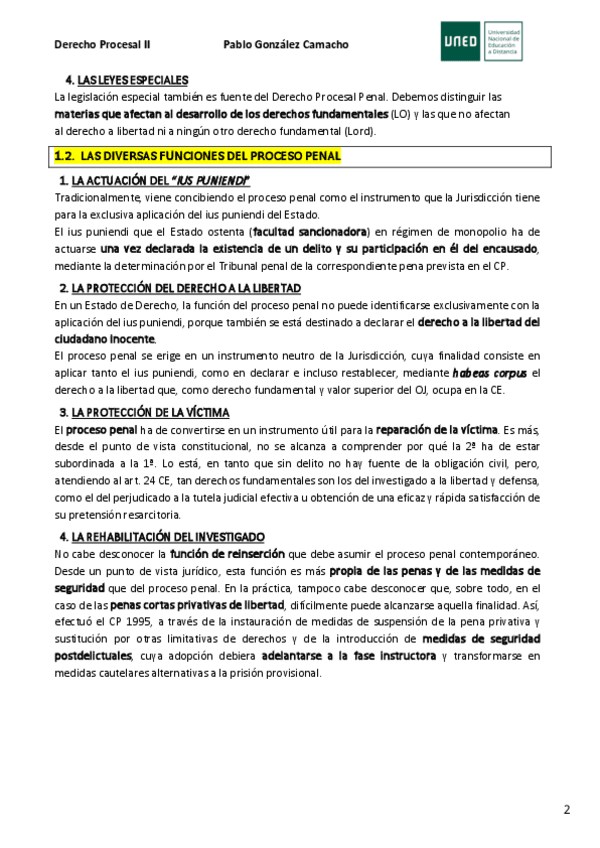 Derecho Procesal II Pablo González Camacho

UNED Universidad Nacional de Educación a Distancia

4. LAS LEYES ESPECIALES

La legislación especial también es fuente del Derecho Procesal Penal. Debemos distinguir las materias que afectan al desarrollo de los derechos fundamentales (LO) y las que no afectan al derecho a libertad ni a ningún otro derecho fundamental (Lord).

1.2. LAS DIVERSAS FUNCIONES DEL PROCESO PENAL

1. LA ACTUACIÓN DEL "IUS PUNIENDI"

Tradicionalmente, viene concibiendo el proceso penal como el instrumento que la Jurisdicción tiene para la exclusiva aplicación del ius puniendi del Estado.

El ius puniendi que el Estado ostenta (facultad sancionadora) en régimen de monopolio ha de actuarse una vez declarada la existencia de un delito y su participación en él del encausado, mediante la determinación por el Tribunal penal de la correspondiente pena prevista en el CP.

2. LA PROTECCIÓN DEL DERECHO A LA LIBERTAD

En un Estado de Derecho, la función del proceso penal no puede identificarse exclusivamente con la aplicación del ius puniendi, porque también se está destinado a declarar el derecho a la libertad del ciudadano inocente.

El proceso penal se erige en un instrumento neutro de la Jurisdicción, cuya finalidad consiste en aplicar tanto el ius puniendi, como en declarar e incluso restablecer, mediante habeas corpus el derecho a la libertad que, como derecho fundamental y valor superior del OJ, ocupa en la CE.

3. LA PROTECCIÓN DE LA VÍCTIMA

El proceso penal ha de convertirse en un instrumento útil para la reparación de la víctima. Es más, desde el punto de vista constitucional, no se alcanza a comprender por qué la 2ª ha de estar subordinada a la 1ª. Lo está, en tanto que sin delito no hay fuente de la obligación civil, pero, atendiendo al art. 24 CE, tan derechos fundamentales son los del investigado a la libertad y defensa, como el del perjudicado a la tutela judicial efectiva u obtención de una eficaz y rápida satisfacción de su pretensión resarcitoria.

4. LA REHABILITACIÓN DEL INVESTIGADO

No cabe desconocer la función de reinserción que debe asumir el proceso penal contemporáneo. Desde un punto de vista jurídico, esta función es más propia de las penas y de las medidas de seguridad que del proceso penal. En la práctica, tampoco cabe desconocer que, sobre todo, en el caso de las penas cortas privativas de libertad, difícilmente puede alcanzarse aquella finalidad. Así, efectuó el CP 1995, a través de la instauración de medidas de suspensión de la pena privativa y sustitución por otras limitativas de derechos y de la introducción de medidas de seguridad postdelictuales, cuya adopción debiera adelantarse a la fase instructora y transformarse en medidas cautelares alternativas a la prisión provisional.

2